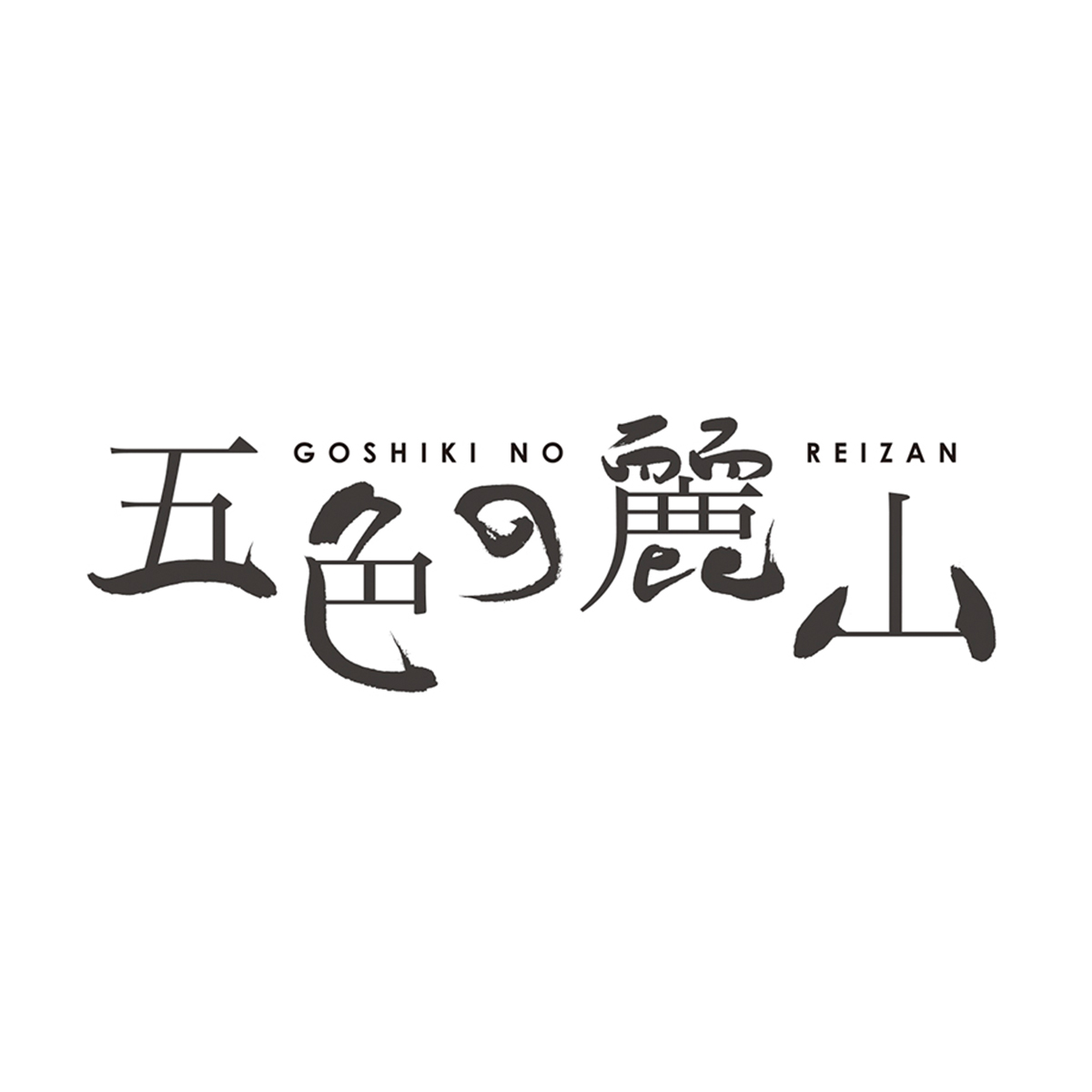 GOSHIKI NO REIZAN
五色の麗山